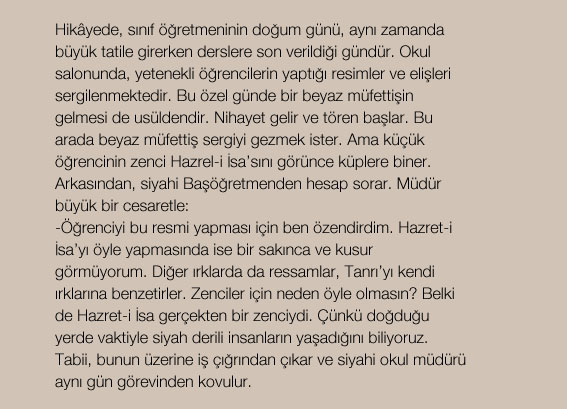 Hikâyede, sınıf öğretmeninin doğum günü, aynı zamanda büyük tatile girerken derslere son verildiği gündür. Okul salonunda, yetenekli öğrencilerin yaptığı resimler ve elişleri sergilenmektedir. Bu özel günde bir beyaz müfettişin gelmesi de usüldendir. Nihayet gelir ve tören başlar. Bu arada beyaz müfettiş sergiyi gezmek ister. Ama küçük öğrencinin zenci Hazrel-i İsa'sını görünce küplere biner. Arkasından, siyahi Başöğretmenden hesap sorar. Müdür büyük bir cesaretle:
-Öğrenciyi bu resmi yapması için ben özendirdim. Hazret-i İsa'yı öyle yapmasında ise bir sakınca ve kusur görmüyorum. Diğer ırklarda da ressamlar, Tanrı'yı kendi ırklarına benzetirler. Zenciler için neden öyle olmasın? Belki de Hazret-i İsa gerçekten bir zenciydi. Çünkü doğduğu yerde vaktiyle siyah derili insanların yaşadığını biliyoruz. Tabii, bunun üzerine iş çığrından çıkar ve siyahi okul müdürü aynı gün görevinden kovulur.